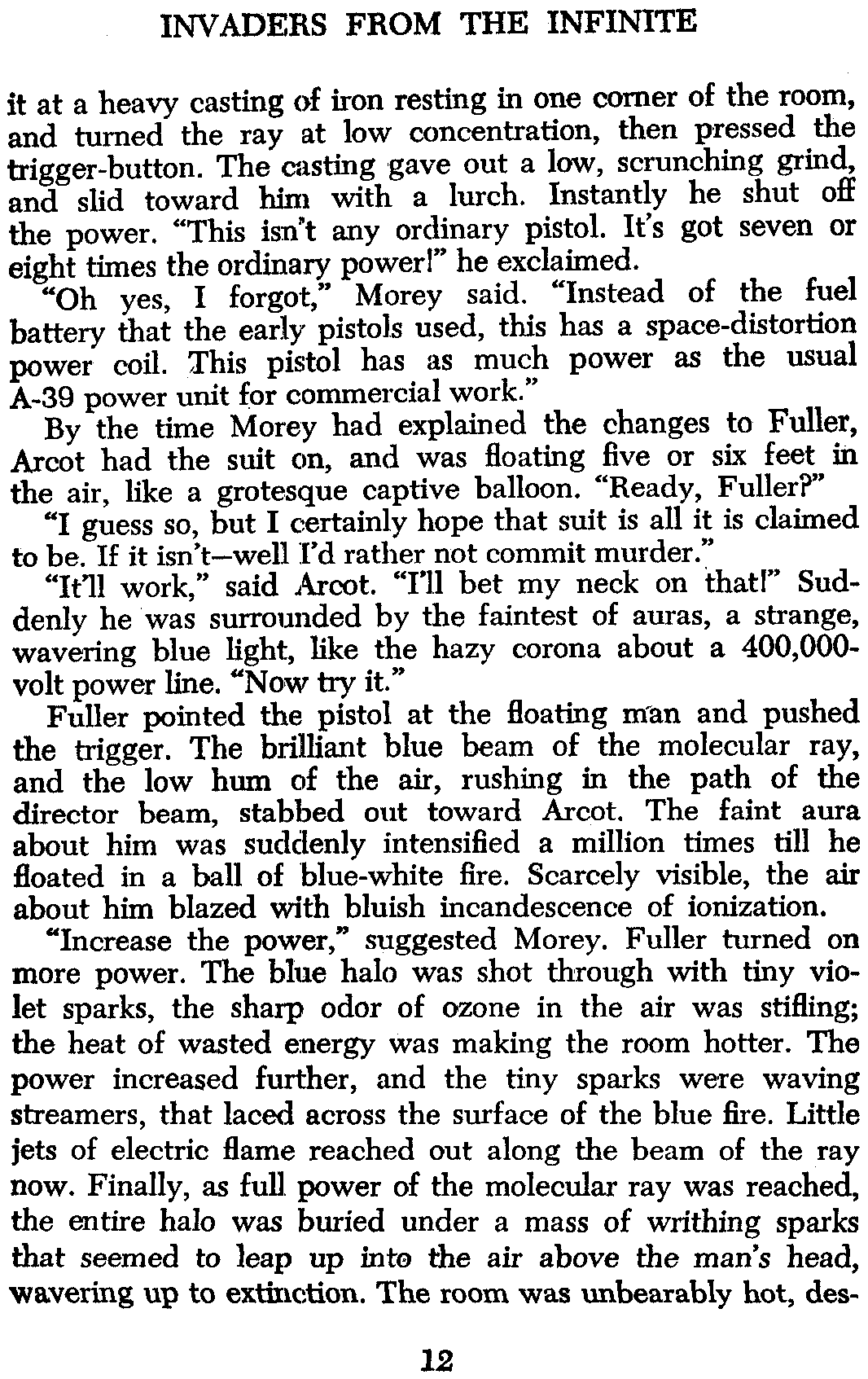 INVADERS FROM THE INFINITE

it at a heavy casting of iron resting in one corner of the room, and turned the ray at low concentration, then pressed the trigger-button. The casting gave out a low, scrunching grind, and slid toward him with a lurch. Instantly he shut off the power. "This isn't any ordinary pistol. It's got seven or eight times the ordinary power!" he exclaimed.

"Oh yes, I forgot," Morey said. "Instead of the fuel battery that the early pistols used, this has a space-distortion power coil. This pistol has as much power as the usual A-39 power unit for commercial work."

By the time Morey had explained the changes to Fuller, Arcot had the suit on, and was floating five or six feet in the air, like a grotesque captive balloon. "Ready, Fuller?"

"I guess so, but I certainly hope that suit is all it is claimed to be. If it isn't—well I'd rather not commit murder."

"It'll work," said Arcot. "I'll bet my neck on that!" Suddenly he was surrounded by the faintest of auras, a strange, wavering blue light, like the hazy corona about a 400,000-volt power line. "Now try it."

Fuller pointed the pistol at the floating man and pushed the trigger. The brilliant blue beam of the molecular ray, and the low hum of the air, rushing in the path of the director beam, stabbed out toward Arcot. The faint aura about him was suddenly intensified a million times till he floated in a ball of blue-white fire. Scarcely visible, the air about him blazed with bluish incandescence of ionization.

"Increase the power," suggested Morey. Fuller turned on more power. The blue halo was shot through with tiny violet sparks, the sharp odor of ozone in the air was stifling; the heat of wasted energy was making the room hotter. The power increased further, and the tiny sparks were waving streamers, that laced across the surface of the blue fire. Little jets of electric flame reached out along the beam of the ray now. Finally, as full power of the molecular ray was reached, the entire halo was buried under a mass of writhing sparks that seemed to leap up into the air above the man's head, wavering up to extinction. The room was unbearably hot, des-

12